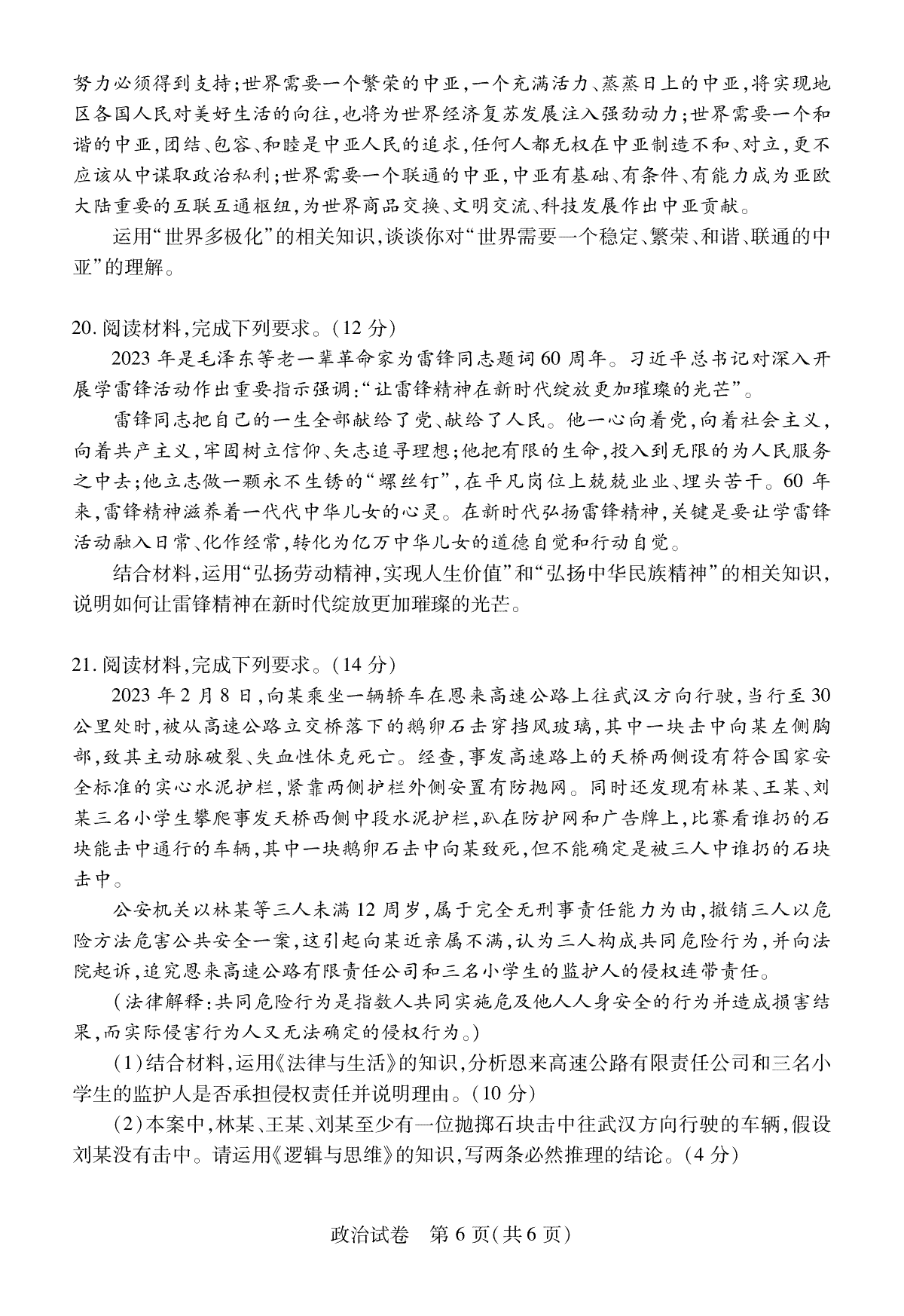 努力必须得到支持;世界需要一个繁荣的中亚,一个充满活力、蒸蒸日上的中亚,将实现地区各国人民对美好生活的向往,也将为世界经济复苏发展注入强劲动力;世界需要一个和谐的中亚,团结、包容、和睦是中亚人民的追求,任何人都无权在中亚制造不和、对立,更不应该从中谋取政治私利;世界需要一个联通的中亚,中亚有基础、有条件、有能力成为亚欧大陆重要的互联互通枢纽,为世界商品交换、文明交流、科技发展作出中亚贡献。

运用“世界多极化”的相关知识,谈谈你对“世界需要一个稳定、繁荣、和谐、联通的中亚”的理解。

20. 阅读材料,完成下列要求。(12 分)

2023 年是毛泽东等老一辈革命家为雷锋同志题词 60 周年。习近平总书记对深入开展学雷锋活动作出重要指示强调:“让雷锋精神在新时代绽放更加璀璨的光芒”。

雷锋同志把自己的一生全部献给了党、献给了人民。他一心向着党,向着社会主义,向着共产主义,牢固树立信仰、矢志追寻理想;他把有限的生命,投入到无限的为人民服务之中去;他立志做一颗永不生锈的“螺丝钉”,在平凡岗位上兢兢业业、埋头苦干。60 年来,雷锋精神滋养着一代代中华儿女的心灵。在新时代弘扬雷锋精神,关键是要让学雷锋活动融入日常、化作经常,转化为亿万中华儿女的道德自觉和行动自觉。

结合材料,运用“弘扬劳动精神,实现人生价值”和“弘扬中华民族精神”的相关知识,说明如何让雷锋精神在新时代绽放更加璀璨的光芒。

21. 阅读材料,完成下列要求。(14 分)

2023 年 2 月 8 日,向某乘坐一辆轿车在恩来高速公路上往武汉方向行驶,当行至 30 公里处时,被从高速公路立交桥落下的鹅卵石击穿挡风玻璃,其中一块击中向某左侧胸部,致其主动脉破裂、失血性休克死亡。经查,事发高速路上的天桥两侧设有符合国家安全标准的实心水泥护栏,紧靠两侧护栏外侧安置有防抛网。同时还发现有林某、王某、刘某三名小学生攀爬事发天桥西侧中段水泥护栏,趴在防护网和广告牌上,比赛看谁扔的石块能击中通行的车辆,其中一块鹅卵石击中向某致死,但不能确定是被三人中谁扔的石块击中。

公安机关以林某等三人未满 12 周岁,属于完全无刑事责任能力为由,撤销三人以危险方法危害公共安全一案,这引起向某近亲属不满,认为三人构成共同危险行为,并向法院起诉,追究恩来高速公路有限责任公司和三名小学生的监护人的侵权连带责任。

(法律解释:共同危险行为是指数人共同实施危及他人人身安全的行为并造成损害结果,而实际侵害行为人又无法确定的侵权行为。)

(1)结合材料,运用《法律与生活》的知识,分析恩来高速公路有限责任公司和三名小学生的监护人是否承担侵权责任并说明理由。(10 分)

(2)本案中,林某、王某、刘某至少有一位抛掷石块击中往武汉方向行驶的车辆,假设刘某没有击中。请运用《逻辑与思维》的知识,写两条必然推理的结论。(4 分)

政治试卷 第 6 页(共 6 页)